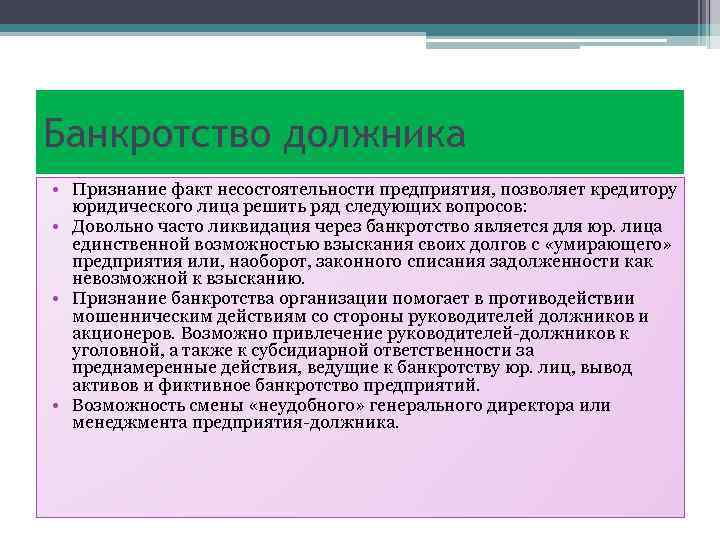 Банкротство должника

• Признание факт несостоятельности предприятия, позволяет кредитору юридического лица решить ряд следующих вопросов:
• Довольно часто ликвидация через банкротство является для юр. лица единственной возможностью взыскания своих долгов с «умирающего» предприятия или, наоборот, законного списания задолженности как невозможной к взысканию.
• Признание банкротства организации помогает в противодействии мошенническим действиям со стороны руководителей должников и акционеров. Возможно привлечение руководителей-должников к уголовной, а также к субсидиарной ответственности за преднамеренные действия, ведущие к банкротству юр. лиц, вывод активов и фиктивное банкротство предприятий.
• Возможность смены «неудобного» генерального директора или менеджмента предприятия-должника.